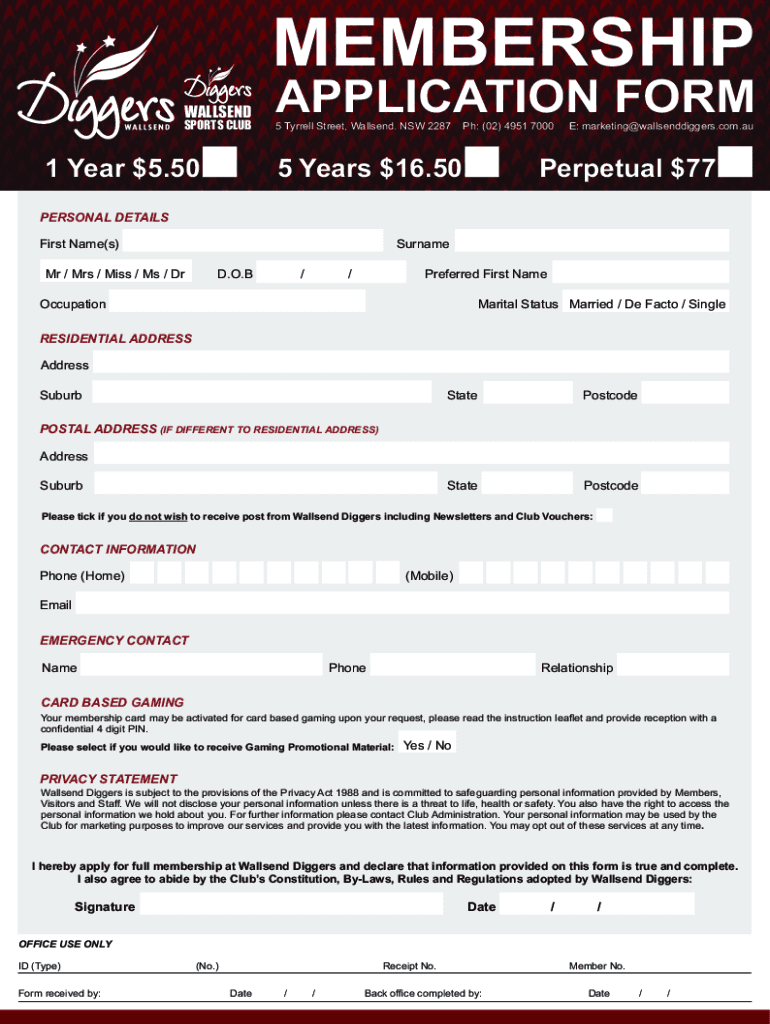 Diggers WALLSEND

Diggers WALLSEND SPORTS CLUB

MEMBERSHIP APPLICATION FORM

5 Tyrrell Street, Wallsend. NSW 2287 Ph: (02) 4951 7000 E: marketing@wallsenddiggers.com.au

1 Year $5.50 5 Years $16.50 Perpetual $77

PERSONAL DETAILS

First Name(s) Surname

Mr / Mrs / Miss / Ms / Dr D.O.B / / Preferred First Name

Occupation Marital Status Married / De Facto / Single

RESIDENTIAL ADDRESS

Address

Suburb State Postcode

POSTAL ADDRESS (IF DIFFERENT TO RESIDENTIAL ADDRESS)

Address

Suburb State Postcode

Please tick if you do not wish to receive post from Wallsend Diggers including Newsletters and Club Vouchers:

CONTACT INFORMATION

Phone (Home) (Mobile)

Email

EMERGENCY CONTACT

Name Phone Relationship

CARD BASED GAMING

Your membership card may be activated for card based gaming upon your request, please read the instruction leaflet and provide reception with a confidential 4 digit PIN.

Please select if you would like to receive Gaming Promotional Material: Yes / No

PRIVACY STATEMENT

Wallsend Diggers is subject to the provisions of the Privacy Act 1988 and is committed to safeguarding personal information provided by Members, Visitors and Staff. We will not disclose your personal information unless there is a threat to life, health or safety. You also have the right to access the personal information we hold about you. For further information please contact Club Administration. Your personal information may be used by the Club for marketing purposes to improve our services and provide you with the latest information. You may opt out of these services at any time.

I hereby apply for full membership at Wallsend Diggers and declare that information provided on this form is true and complete. I also agree to abide by the Club's Constitution, By-Laws, Rules and Regulations adopted by Wallsend Diggers:

Signature Date / /

OFFICE USE ONLY

ID (Type) (No.) Receipt No. Member No.

Form received by: Date / / Back office completed by: Date / /